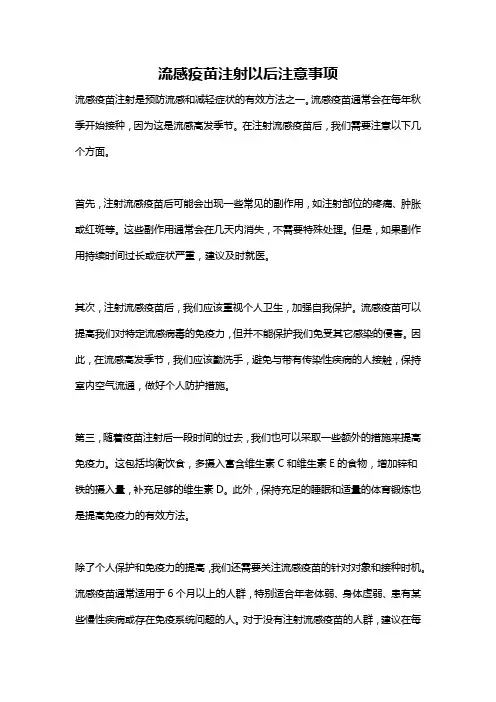 流感疫苗注射以后注意事项

流感疫苗注射是预防流感和减轻症状的有效方法之一。流感疫苗通常会在每年秋季开始接种，因为这是流感高发季节。在注射流感疫苗后，我们需要注意以下几个方面。

首先，注射流感疫苗后可能会出现一些常见的副作用，如注射部位的疼痛、肿胀或红斑等。这些副作用通常会在几天内消失，不需要特殊处理。但是，如果副作用持续时间过长或症状严重，建议及时就医。

其次，注射流感疫苗后，我们应该重视个人卫生，加强自我保护。流感疫苗可以提高我们对特定流感病毒的免疫力，但并不能保护我们免受其它感染的侵害。因此，在流感高发季节，我们应该勤洗手，避免与带有传染性疾病的人接触，保持室内空气流通，做好个人防护措施。

第三，随着疫苗注射后一段时间的过去，我们也可以采取一些额外的措施来提高免疫力。这包括均衡饮食，多摄入富含维生素 C 和维生素 E 的食物，增加锌和铁的摄入量，补充足够的维生素 D。此外，保持充足的睡眠和适量的体育锻炼也是提高免疫力的有效方法。

除了个人保护和免疫力的提高，我们还需要关注流感疫苗的针对对象和接种时机。流感疫苗通常适用于 6 个月以上的人群，特别适合年老体弱、身体虚弱、患有某些慢性疾病或存在免疫系统问题的人。对于没有注射流感疫苗的人群，建议在每